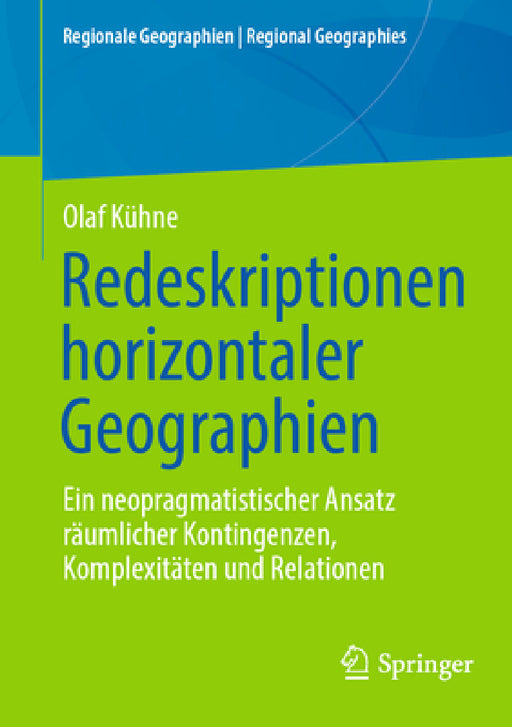 Regionale Geographien | Regional Geographies

Olaf Kühne

Redeskriptionen horizontaler Geographien

Ein neopragmatistischer Ansatz räumlicher Kontingenzen, Komplexitäten und Relationen

Springer